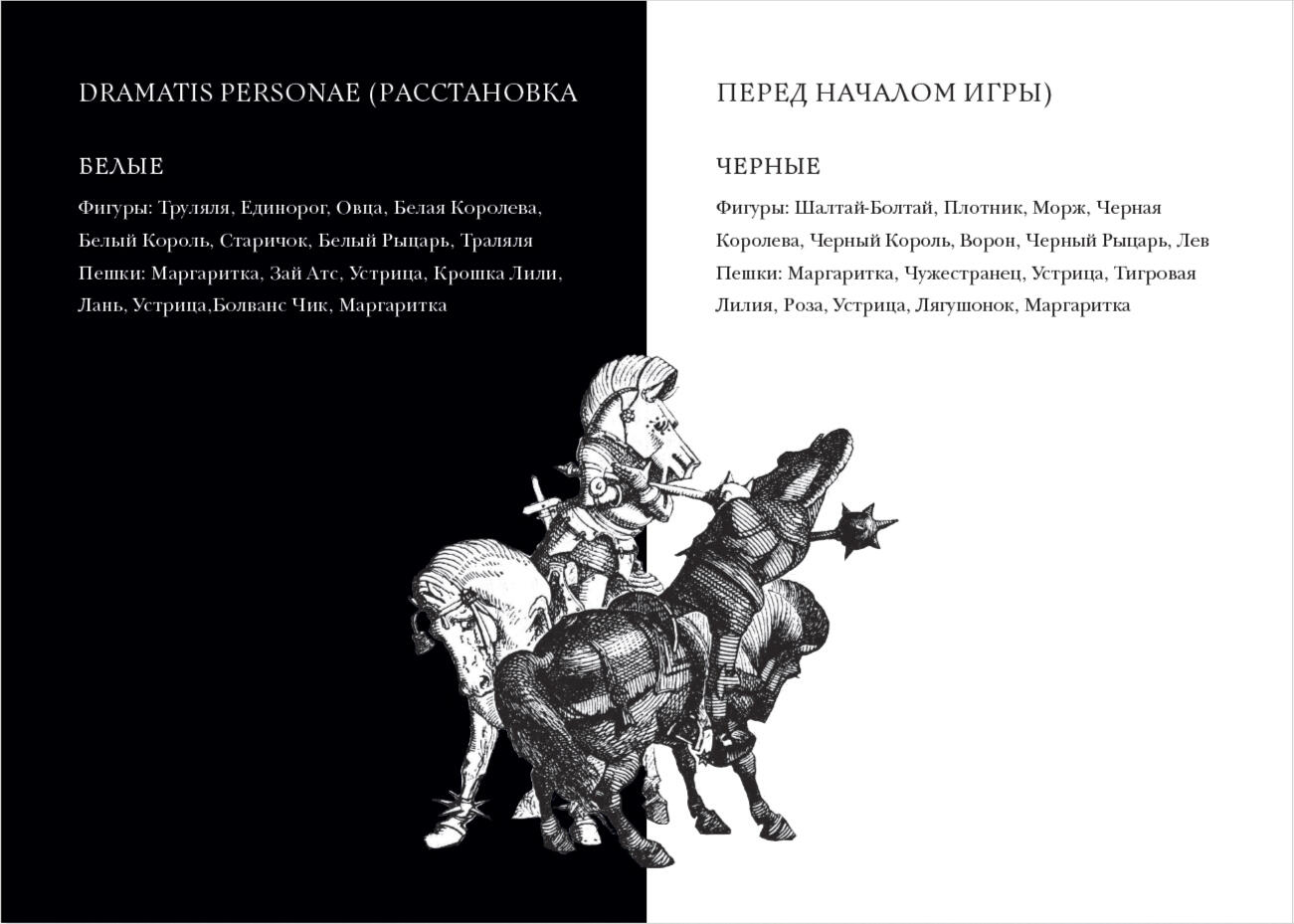 DRAMATIS PERSONAE (РАССТАНОВКА

БЕЛЫЕ

Фигуры: Труляля, Единорог, Овца, Белая Королева, Белый Король, Старичок, Белый Рыцарь, Траляля

Пешки: Маргаритка, Зай Атс, Устрица, Крошка Лили, Лань, Устрица,Болванс Чик, Маргаритка

ПЕРЕД НАЧАЛОМ ИГРЫ)

ЧЕРНЫЕ

Фигуры: Шалтай-Болтай, Плотник, Морж, Черная Королева, Черный Король, Ворон, Черный Рыцарь, Лев

Пешки: Маргаритка, Чужестранец, Устрица, Тигровая Лилия, Роза, Устрица, Лягушонок, Маргаритка